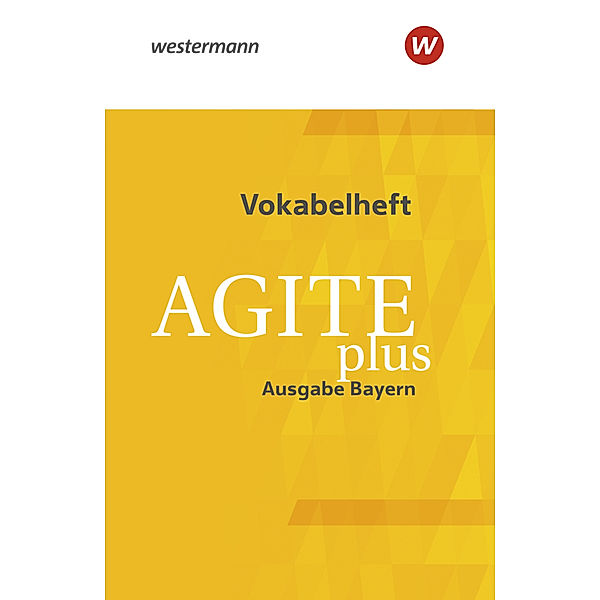 westermann

W

Vokabelheft

AGITE
plus
Ausgabe Bayern